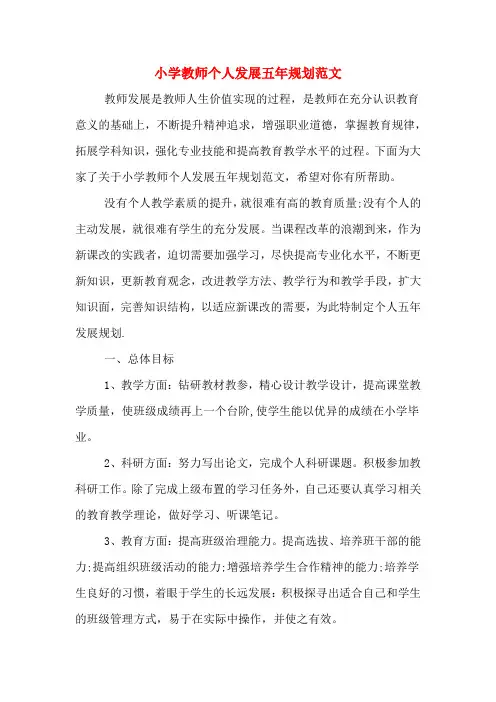 小学教师个人发展五年规划范文

教师发展是教师人生价值实现的过程，是教师在充分认识教育意义的基础上，不断提升精神追求，增强职业道德，掌握教育规律，拓展学科知识，强化专业技能和提高教育教学水平的过程。下面为大家了关于小学教师个人发展五年规划范文，希望对你有所帮助。

没有个人教学素质的提升，就很难有高的教育质量;没有个人的主动发展，就很难有学生的充分发展。当课程改革的浪潮到来，作为新课改的实践者，迫切需要加强学习，尽快提高专业化水平，不断更新知识，更新教育观念，改进教学方法、教学行为和教学手段，扩大知识面，完善知识结构，以适应新课改的需要，为此特制定个人五年发展规划.

一、总体目标

1、教学方面：钻研教材教参，精心设计教学设计，提高课堂教学质量，使班级成绩再上一个台阶,使学生能以优异的成绩在小学毕业。

2、科研方面：努力写出论文，完成个人科研课题。积极参加教科研工作。除了完成上级布置的学习任务外，自己还要认真学习相关的教育教学理论，做好学习、听课笔记。

3、教育方面：提高班级治理能力。提高选拔、培养班干部的能力;提高组织班级活动的能力;增强培养学生合作精神的能力;培养学生良好的习惯，着眼于学生的长远发展：积极探寻出适合自己和学生的班级管理方式，易于在实际中操作，并使之有效。